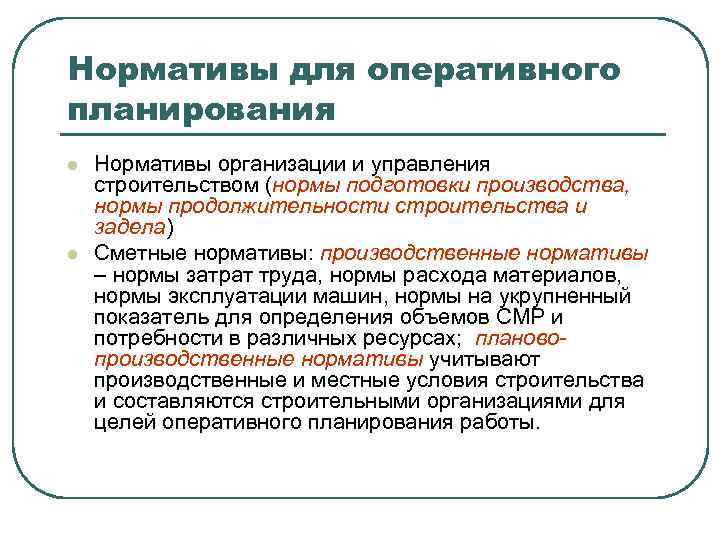 Нормативы для оперативного планирования

Нормативы организации и управления строительством (нормы подготовки производства, нормы продолжительности строительства и задела)

Сметные нормативы: производственные нормативы – нормы затрат труда, нормы расхода материалов, нормы эксплуатации машин, нормы на укрупненный показатель для определения объемов СМР и потребности в различных ресурсах; планово-производственные нормативы учитывают производственные и местные условия строительства и составляются строительными организациями для целей оперативного планирования работы.